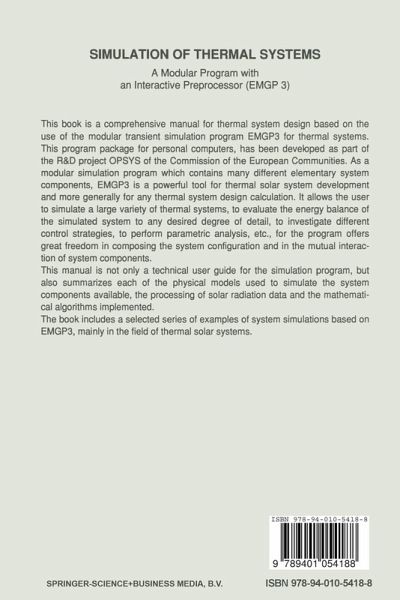 SIMULATION OF THERMAL SYSTEMS

A Modular Program with an Interactive Preprocessor (EMGP 3)

This book is a comprehensive manual for thermal system design based on the use of the modular transient simulation program EMGP3 for thermal systems. This program package for personal computers, has been developed as part of the R&D project OPSYS of the Commission of the European Communities. As a modular simulation program which contains many different elementary system components, EMGP3 is a powerful tool for thermal solar system development and more generally for any thermal system design calculation. It allows the user to simulate a large variety of thermal systems, to evaluate the energy balance of the simulated system to any desired degree of detail, to investigate different control strategies, to perform parametric analysis, etc., for the program offers great freedom in composing the system configuration and in the mutual interaction of system components.
This manual is not only a technical user guide for the simulation program, but also summarizes each of the physical models used to simulate the system components available, the processing of solar radiation data and the mathematical algorithms implemented.
The book includes a selected series of examples of system simulations based on EMGP3, mainly in the field of thermal solar systems.

ISBN 978-94-010-5418-8

9 789401 054188

SPRINGER-SCIENCE+BUSINESS MEDIA, B.V.

ISBN 978-94-010-5418-8